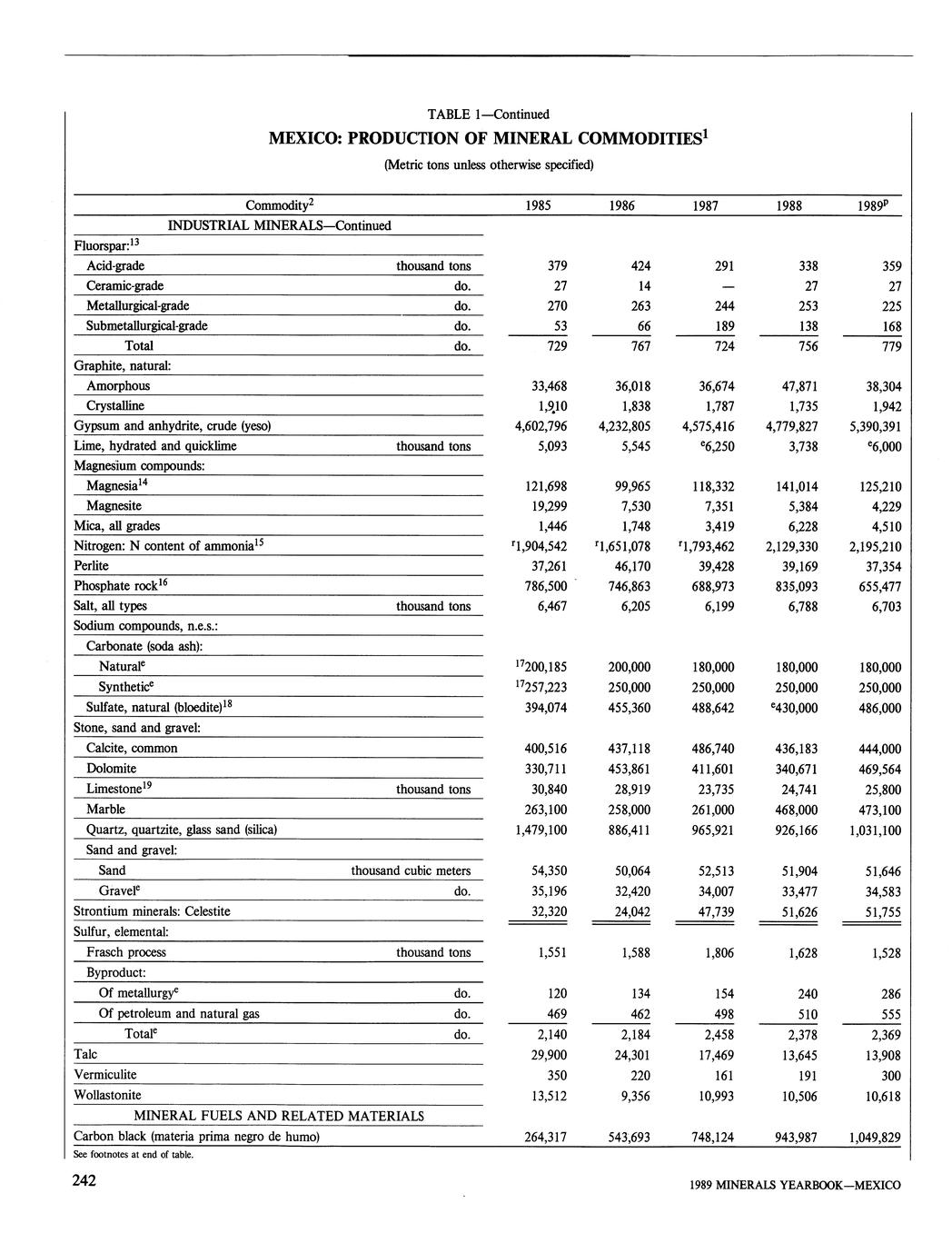 TABLE 1—Continued

MEXICO: PRODUCTION OF MINERAL COMMODITIES$^1$

(Metric tons unless otherwise specified)

| Commodity$^2$ | | 1985 | 1986 | 1987 | 1988 | 1989$^p$ |
|---|---|---|---|---|---|---|
| INDUSTRIAL MINERALS—Continued | | | | | | |
| Fluorspar:$^{13}$ | | | | | | |
| Acid-grade | thousand tons | 379 | 424 | 291 | 338 | 359 |
| Ceramic-grade | do. | 27 | 14 | — | 27 | 27 |
| Metallurgical-grade | do. | 270 | 263 | 244 | 253 | 225 |
| Submetallurgical-grade | do. | 53 | 66 | 189 | 138 | 168 |
| Total | do. | 729 | 767 | 724 | 756 | 779 |
| Graphite, natural: | | | | | | |
| Amorphous | | 33,468 | 36,018 | 36,674 | 47,871 | 38,304 |
| Crystalline | | 1,910 | 1,838 | 1,787 | 1,735 | 1,942 |
| Gypsum and anhydrite, crude (yeso) | | 4,602,796 | 4,232,805 | 4,575,416 | 4,779,827 | 5,390,391 |
| Lime, hydrated and quicklime | thousand tons | 5,093 | 5,545 | $^e$6,250 | 3,738 | $^e$6,000 |
| Magnesium compounds: | | | | | | |
| Magnesia$^{14}$ | | 121,698 | 99,965 | 118,332 | 141,014 | 125,210 |
| Magnesite | | 19,299 | 7,530 | 7,351 | 5,384 | 4,229 |
| Mica, all grades | | 1,446 | 1,748 | 3,419 | 6,228 | 4,510 |
| Nitrogen: N content of ammonia$^{15}$ | | $^r$1,904,542 | $^r$1,651,078 | $^r$1,793,462 | 2,129,330 | 2,195,210 |
| Perlite | | 37,261 | 46,170 | 39,428 | 39,169 | 37,354 |
| Phosphate rock$^{16}$ | | 786,500 | 746,863 | 688,973 | 835,093 | 655,477 |
| Salt, all types | thousand tons | 6,467 | 6,205 | 6,199 | 6,788 | 6,703 |
| Sodium compounds, n.e.s.: | | | | | | |
| Carbonate (soda ash): | | | | | | |
| Natural$^e$ | | $^{17}$200,185 | 200,000 | 180,000 | 180,000 | 180,000 |
| Synthetic$^e$ | | $^{17}$257,223 | 250,000 | 250,000 | 250,000 | 250,000 |
| Sulfate, natural (bloedite)$^{18}$ | | 394,074 | 455,360 | 488,642 | $^e$430,000 | 486,000 |
| Stone, sand and gravel: | | | | | | |
| Calcite, common | | 400,516 | 437,118 | 486,740 | 436,183 | 444,000 |
| Dolomite | | 330,711 | 453,861 | 411,601 | 340,671 | 469,564 |
| Limestone$^{19}$ | thousand tons | 30,840 | 28,919 | 23,735 | 24,741 | 25,800 |
| Marble | | 263,100 | 258,000 | 261,000 | 468,000 | 473,100 |
| Quartz, quartzite, glass sand (silica) | | 1,479,100 | 886,411 | 965,921 | 926,166 | 1,031,100 |
| Sand and gravel: | | | | | | |
| Sand | thousand cubic meters | 54,350 | 50,064 | 52,513 | 51,904 | 51,646 |
| Gravel$^e$ | do. | 35,196 | 32,420 | 34,007 | 33,477 | 34,583 |
| Strontium minerals: Celestite | | 32,320 | 24,042 | 47,739 | 51,626 | 51,755 |
| Sulfur, elemental: | | | | | | |
| Frasch process | thousand tons | 1,551 | 1,588 | 1,806 | 1,628 | 1,528 |
| Byproduct: | | | | | | |
| Of metallurgy$^e$ | do. | 120 | 134 | 154 | 240 | 286 |
| Of petroleum and natural gas | do. | 469 | 462 | 498 | 510 | 555 |
| Total$^e$ | do. | 2,140 | 2,184 | 2,458 | 2,378 | 2,369 |
| Talc | | 29,900 | 24,301 | 17,469 | 13,645 | 13,908 |
| Vermiculite | | 350 | 220 | 161 | 191 | 300 |
| Wollastonite | | 13,512 | 9,356 | 10,993 | 10,506 | 10,618 |
| MINERAL FUELS AND RELATED MATERIALS | | | | | | |
| Carbon black (materia prima negro de humo) | | 264,317 | 543,693 | 748,124 | 943,987 | 1,049,829 |

See footnotes at end of table.

242

1989 MINERALS YEARBOOK—MEXICO